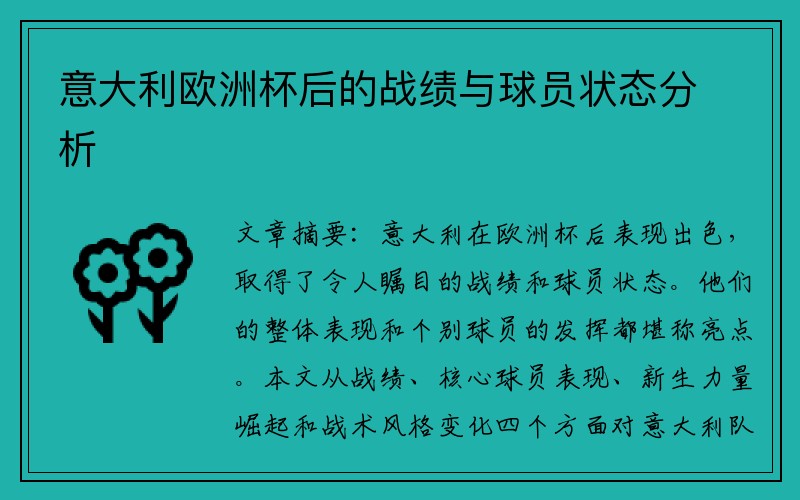 意大利欧洲杯后的战绩与球员状态分析

文章摘要：意大利在欧洲杯后表现出色，取得了令人瞩目的战绩和球员状态。他们的整体表现和个别球员的发挥都堪称亮点。本文从战绩、核心球员表现、新生力量崛起和战术风格变化四个方面对意大利队